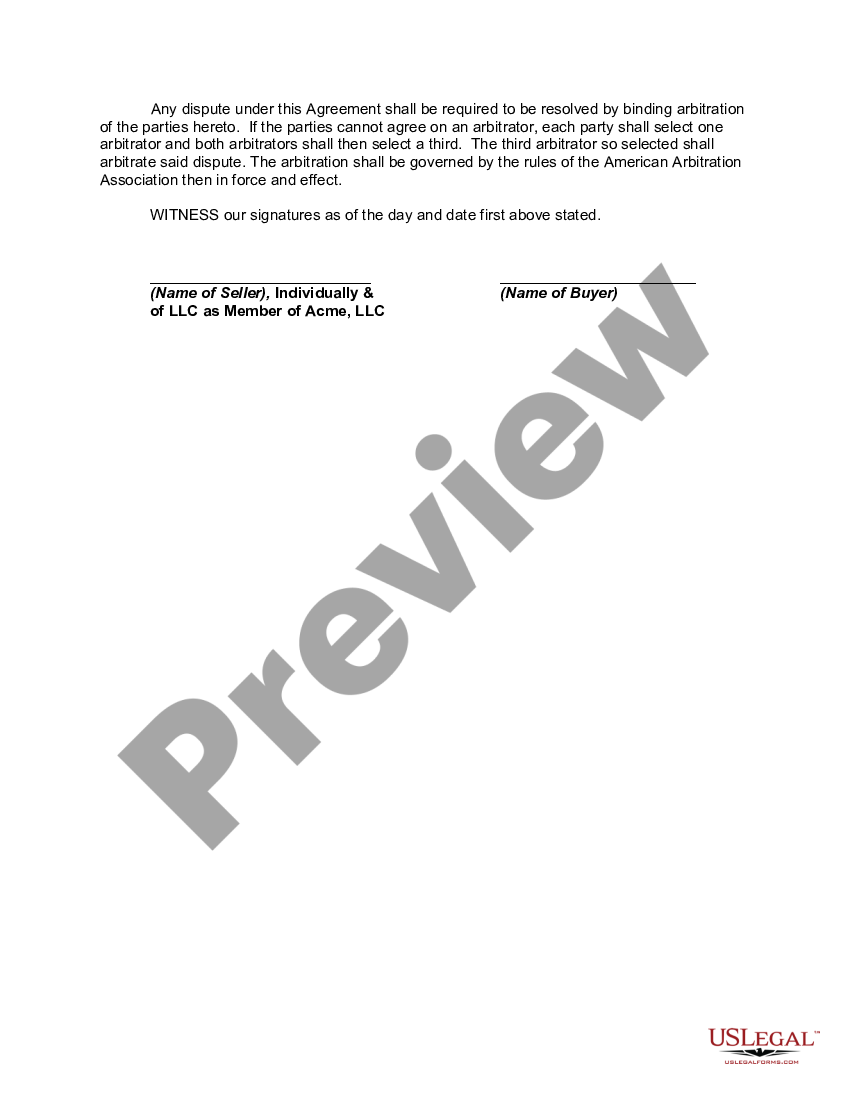 Any dispute under this Agreement shall be required to be resolved by binding arbitration of the parties hereto. If the parties cannot agree on an arbitrator, each party shall select one arbitrator and both arbitrators shall then select a third. The third arbitrator so selected shall arbitrate said dispute. The arbitration shall be governed by the rules of the American Arbitration Association then in force and effect.

WITNESS our signatures as of the day and date first above stated.

(Name of Seller), Individually & of LLC as Member of Acme, LLC

(Name of Buyer)

Preview

USLEGAL™
USLEGALFORMS.COM